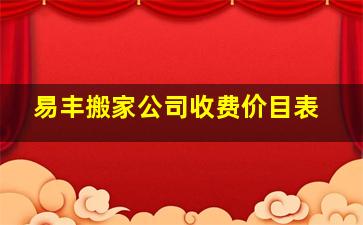 易丰搬家公司收费价目表